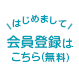 はじめまして

会員登録は
こちら(無料)